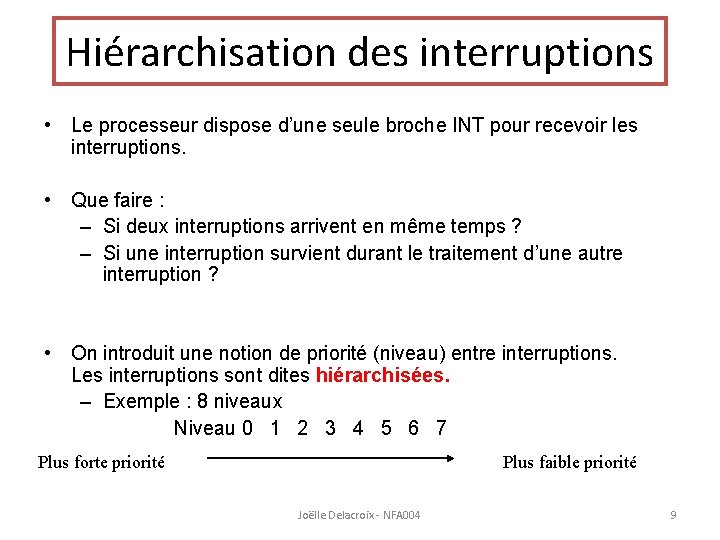 Hiérarchisation des interruptions

• Le processeur dispose d'une seule broche INT pour recevoir les interruptions.

• Que faire :
– Si deux interruptions arrivent en même temps ?
– Si une interruption survient durant le traitement d'une autre interruption ?

• On introduit une notion de priorité (niveau) entre interruptions. Les interruptions sont dites hiérarchisées.
– Exemple : 8 niveaux

Niveau 0 1 2 3 4 5 6 7

Plus forte priorité

Plus faible priorité

Joëlle Delacroix - NFA004

9